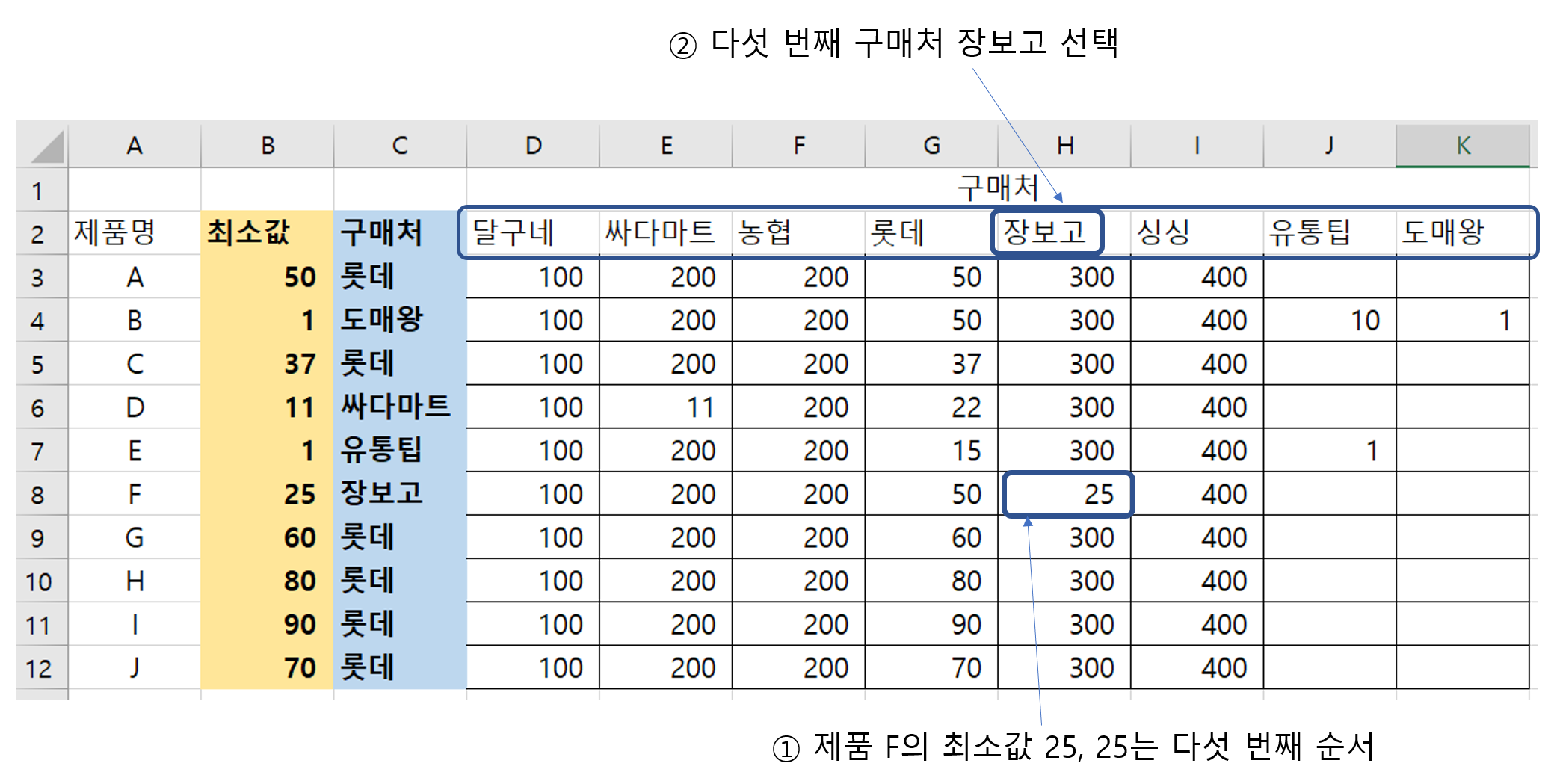 ② 다섯 번째 구매처 장보고 선택

| | A | B | C | D | E | F | G | H | I | J | K |
|---|---|---|---|---|---|---|---|---|---|---|---|
| 1 | | | | 구매처 | | | | | | | |
| 2 | 제품명 | 최소값 | 구매처 | 달구네 | 싸다마트 | 농협 | 롯데 | 장보고 | 싱싱 | 유통팁 | 도매왕 |
| 3 | A | 50 | 롯데 | 100 | 200 | 200 | 50 | 300 | 400 | | |
| 4 | B | 1 | 도매왕 | 100 | 200 | 200 | 50 | 300 | 400 | 10 | 1 |
| 5 | C | 37 | 롯데 | 100 | 200 | 200 | 37 | 300 | 400 | | |
| 6 | D | 11 | 싸다마트 | 100 | 11 | 200 | 22 | 300 | 400 | | |
| 7 | E | 1 | 유통팁 | 100 | 200 | 200 | 15 | 300 | 400 | 1 | |
| 8 | F | 25 | 장보고 | 100 | 200 | 200 | 50 | 25 | 400 | | |
| 9 | G | 60 | 롯데 | 100 | 200 | 200 | 60 | 300 | 400 | | |
| 10 | H | 80 | 롯데 | 100 | 200 | 200 | 80 | 300 | 400 | | |
| 11 | I | 90 | 롯데 | 100 | 200 | 200 | 90 | 300 | 400 | | |
| 12 | J | 70 | 롯데 | 100 | 200 | 200 | 70 | 300 | 400 | | |

① 제품 F의 최소값 25, 25는 다섯 번째 순서